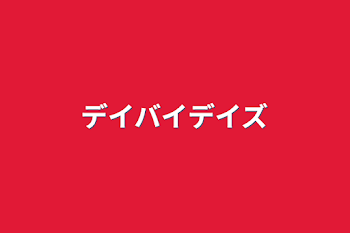 デイバイデイズ